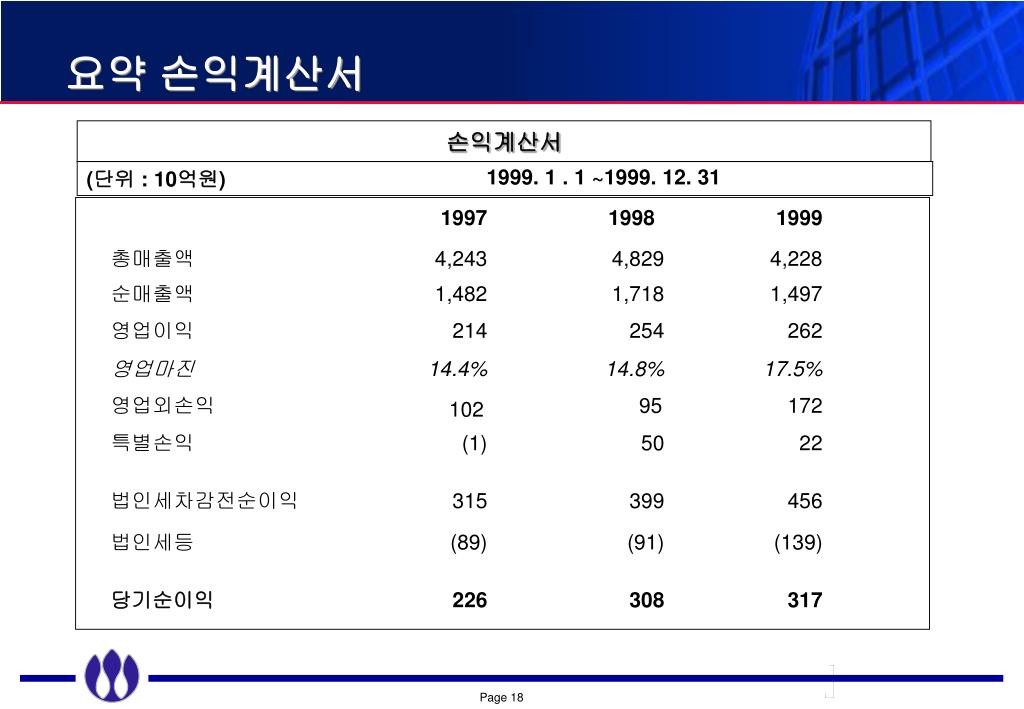 요약 손익계산서

손익계산서

(단위 : 10억원) 1999. 1 . 1 ~1999. 12. 31

| | 1997 | 1998 | 1999 |
|---|---|---|---|
| 총매출액 | 4,243 | 4,829 | 4,228 |
| 순매출액 | 1,482 | 1,718 | 1,497 |
| 영업이익 | 214 | 254 | 262 |
| 영업마진 | 14.4% | 14.8% | 17.5% |
| 영업외손익 | 102 | 95 | 172 |
| 특별손익 | (1) | 50 | 22 |
| 법인세차감전순이익 | 315 | 399 | 456 |
| 법인세등 | (89) | (91) | (139) |
| 당기순이익 | 226 | 308 | 317 |

Page 18